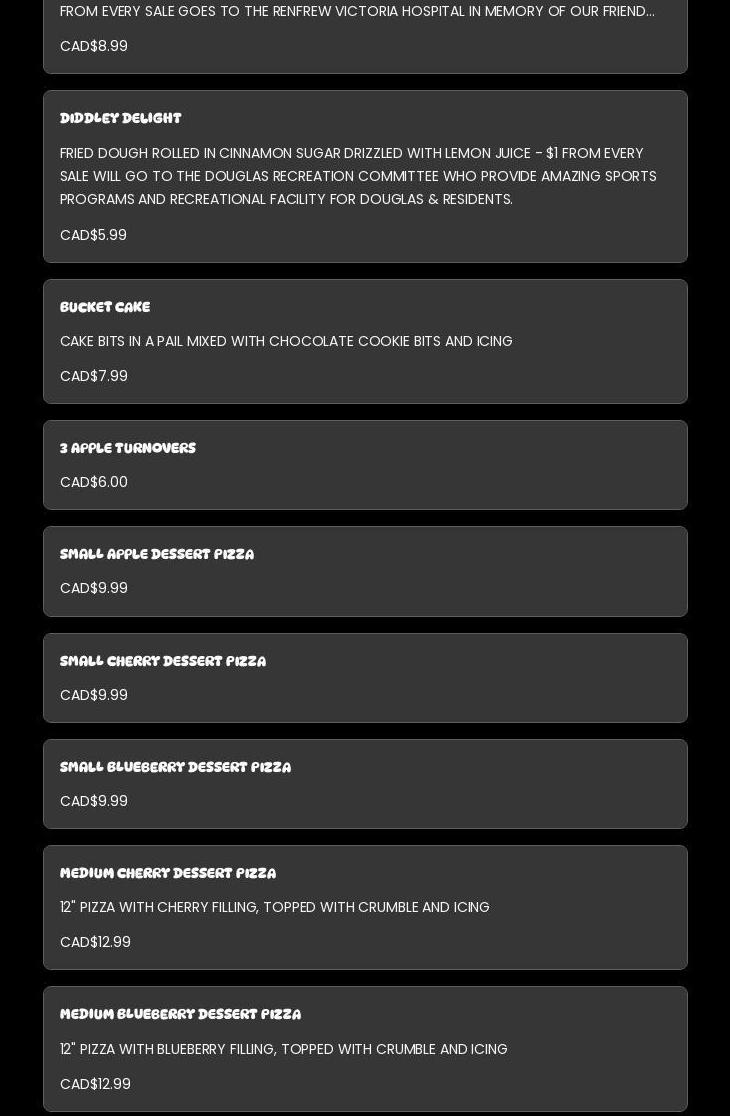 FROM EVERY SALE GOES TO THE RENFREW VICTORIA HOSPITAL IN MEMORY OF OUR FRIEND...

CAD$8.99

DIDDLEY DELIGHT

FRIED DOUGH ROLLED IN CINNAMON SUGAR DRIZZLED WITH LEMON JUICE - $1 FROM EVERY SALE WILL GO TO THE DOUGLAS RECREATION COMMITTEE WHO PROVIDE AMAZING SPORTS PROGRAMS AND RECREATIONAL FACILITY FOR DOUGLAS & RESIDENTS.

CAD$5.99

BUCKET CAKE

CAKE BITS IN A PAIL MIXED WITH CHOCOLATE COOKIE BITS AND ICING

CAD$7.99

3 APPLE TURNOVERS

CAD$6.00

SMALL APPLE DESSERT PIZZA

CAD$9.99

SMALL CHERRY DESSERT PIZZA

CAD$9.99

SMALL BLUEBERRY DESSERT PIZZA

CAD$9.99

MEDIUM CHERRY DESSERT PIZZA

12" PIZZA WITH CHERRY FILLING, TOPPED WITH CRUMBLE AND ICING

CAD$12.99

MEDIUM BLUEBERRY DESSERT PIZZA

12" PIZZA WITH BLUEBERRY FILLING, TOPPED WITH CRUMBLE AND ICING

CAD$12.99